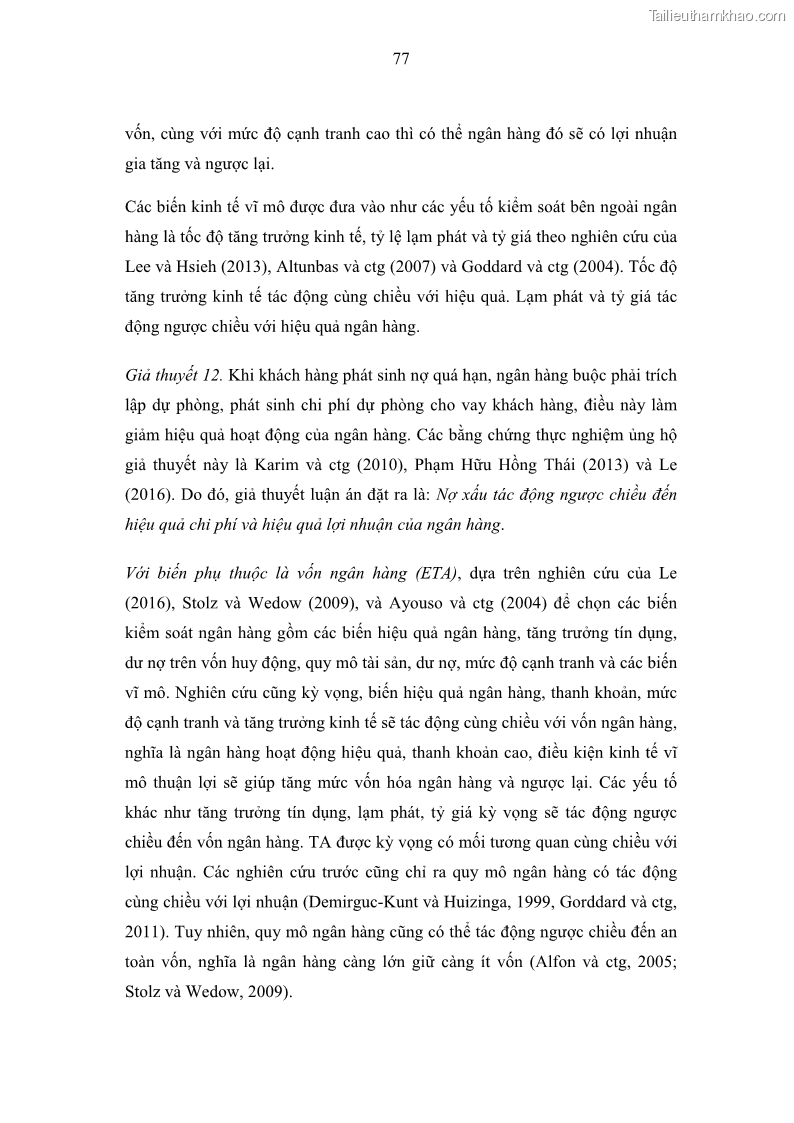 Tailieuthamkhao.com

77

vốn, cùng với mức độ cạnh tranh cao thì có thể ngân hàng đó sẽ có lợi nhuận gia tăng và ngược lại.

Các biến kinh tế vĩ mô được đưa vào như các yếu tố kiểm soát bên ngoài ngân hàng là tốc độ tăng trưởng kinh tế, tỷ lệ lạm phát và tỷ giá theo nghiên cứu của Lee và Hsieh (2013), Altunbas và ctg (2007) và Goddard và ctg (2004). Tốc độ tăng trưởng kinh tế tác động cùng chiều với hiệu quả. Lạm phát và tỷ giá tác động ngược chiều với hiệu quả ngân hàng.

Giả thuyết 12. Khi khách hàng phát sinh nợ quá hạn, ngân hàng buộc phải trích lập dự phòng, phát sinh chi phí dự phòng cho vay khách hàng, điều này làm giảm hiệu quả hoạt động của ngân hàng. Các bằng chứng thực nghiệm ủng hộ giả thuyết này là Karim và ctg (2010), Phạm Hữu Hồng Thái (2013) và Le (2016). Do đó, giả thuyết luận án đặt ra là: Nợ xấu tác động ngược chiều đến hiệu quả chi phí và hiệu quả lợi nhuận của ngân hàng.

Với biến phụ thuộc là vốn ngân hàng (ETA), dựa trên nghiên cứu của Le (2016), Stolz và Wedow (2009), và Ayouso và ctg (2004) để chọn các biến kiểm soát ngân hàng gồm các biến hiệu quả ngân hàng, tăng trưởng tín dụng, dư nợ trên vốn huy động, quy mô tài sản, dư nợ, mức độ cạnh tranh và các biến vĩ mô. Nghiên cứu cũng kỳ vọng, biến hiệu quả ngân hàng, thanh khoản, mức độ cạnh tranh và tăng trưởng kinh tế sẽ tác động cùng chiều với vốn ngân hàng, nghĩa là ngân hàng hoạt động hiệu quả, thanh khoản cao, điều kiện kinh tế vĩ mô thuận lợi sẽ giúp tăng mức vốn hóa ngân hàng và ngược lại. Các yếu tố khác như tăng trưởng tín dụng, lạm phát, tỷ giá kỳ vọng sẽ tác động ngược chiều đến vốn ngân hàng. TA được kỳ vọng có mối tương quan cùng chiều với lợi nhuận. Các nghiên cứu trước cũng chỉ ra quy mô ngân hàng có tác động cùng chiều với lợi nhuận (Demirguc-Kunt và Huizinga, 1999, Gorddard và ctg, 2011). Tuy nhiên, quy mô ngân hàng cũng có thể tác động ngược chiều đến an toàn vốn, nghĩa là ngân hàng càng lớn giữ càng ít vốn (Alfon và ctg, 2005; Stolz và Wedow, 2009).